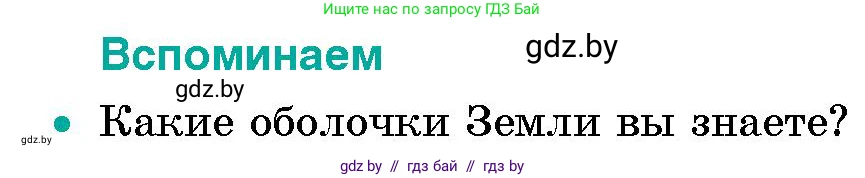 Ищите нас по запросу ГДЗ Бай

Вспоминаем

gdz.by

gdz.by

gdz.by

• Какие оболочки Земли вы знаете?

gdz by // гдз бай // гдз by